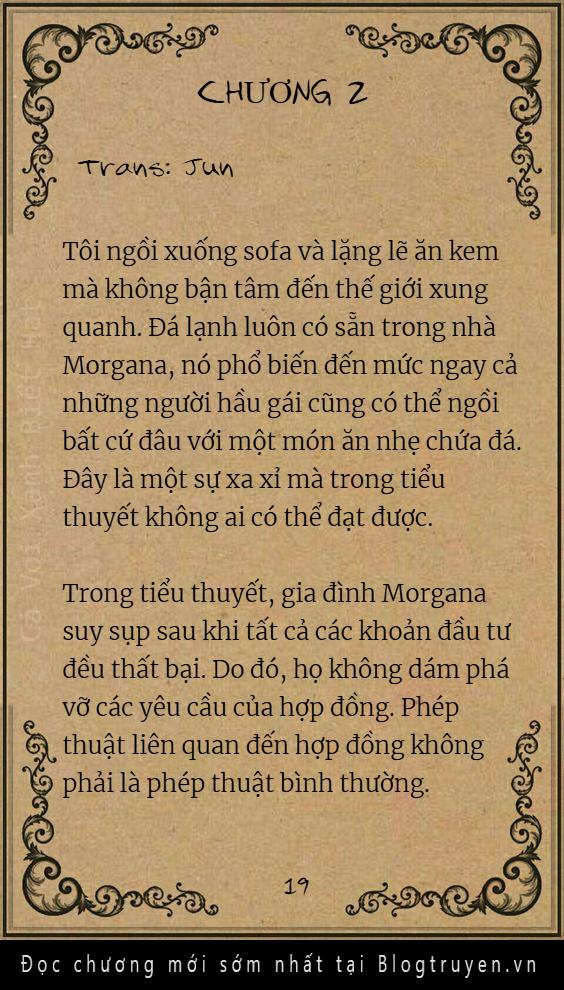 CHƯƠNG 2

Trans: Jun

Tôi ngồi xuống sofa và lặng lẽ ăn kem mà không bận tâm đến thế giới xung quanh. Đá lạnh luôn có sẵn trong nhà Morgana, nó phổ biến đến mức ngay cả những người hầu gái cũng có thể ngồi bất cứ đâu với một món ăn nhẹ chứa đá. Đây là một sự xa xỉ mà trong tiểu thuyết không ai có thể đạt được.

Trong tiểu thuyết, gia đình Morgana suy sụp sau khi tất cả các khoản đầu tư đều thất bại. Do đó, họ không dám phá vỡ các yêu cầu của hợp đồng. Phép thuật liên quan đến hợp đồng không phải là phép thuật bình thường.

19

Đọc chương mới sớm nhất tại Blogtruyen.vn